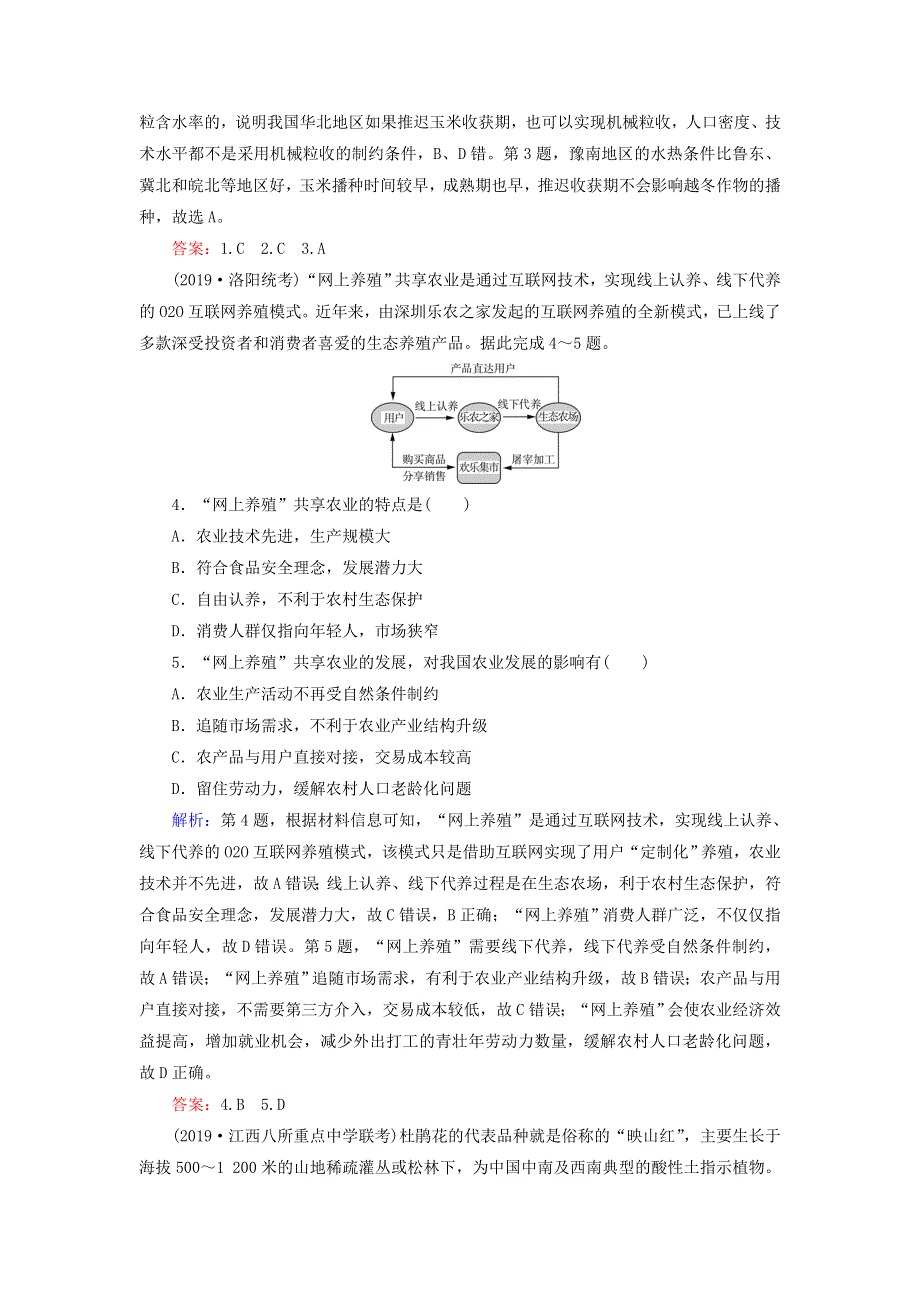 粒含水率的，说明我国华北地区如果推迟玉米收获期，也可以实现机械粒收，人口密度、技术水平都不是采用机械粒收的制约条件，B、D错。第3题，豫南地区的水热条件比鲁东、冀北和皖北等地区好，玉米播种时间较早，成熟期也早，推迟收获期不会影响越冬作物的播种，故选A。

答案：1.C 2.C 3.A

(2019·洛阳统考)“网上养殖”共享农业是通过互联网技术，实现线上认养、线下代养的O2O互联网养殖模式。近年来，由深圳乐农之家发起的互联网养殖的全新模式，已上线了多款深受投资者和消费者喜爱的生态养殖产品。据此完成4～5题。

产品直达用户
用户
线上认养
乐农之家
线下代养
生态农场
购买商品
分享销售
欢乐集市
屠宰加工

4．“网上养殖”共享农业的特点是(　　)
A．农业技术先进，生产规模大
B．符合食品安全理念，发展潜力大
C．自由认养，不利于农村生态保护
D．消费人群仅指向年轻人，市场狭窄

5．“网上养殖”共享农业的发展，对我国农业发展的影响有(　　)
A．农业生产活动不再受自然条件制约
B．追随市场需求，不利于农业产业结构升级
C．农产品与用户直接对接，交易成本较高
D．留住劳动力，缓解农村人口老龄化问题

解析：第4题，根据材料信息可知，“网上养殖”是通过互联网技术，实现线上认养、线下代养的O2O互联网养殖模式，该模式只是借助互联网实现了用户“定制化”养殖，农业技术并不先进，故A错误；线上认养、线下代养过程是在生态农场，利于农村生态保护，符合食品安全理念，发展潜力大，故C错误，B正确；“网上养殖”消费人群广泛，不仅仅指向年轻人，故D错误。第5题，“网上养殖”需要线下代养，线下代养受自然条件制约，故A错误；“网上养殖”追随市场需求，有利于农业产业结构升级，故B错误；农产品与用户直接对接，不需要第三方介入，交易成本较低，故C错误；“网上养殖”会使农业经济效益提高，增加就业机会，减少外出打工的青壮年劳动力数量，缓解农村人口老龄化问题，故D正确。

答案：4.B 5.D

(2019·江西八所重点中学联考)杜鹃花的代表品种就是俗称的“映山红”，主要生长于海拔500～1 200米的山地稀疏灌丛或松林下，为中国中南及西南典型的酸性土指示植物。